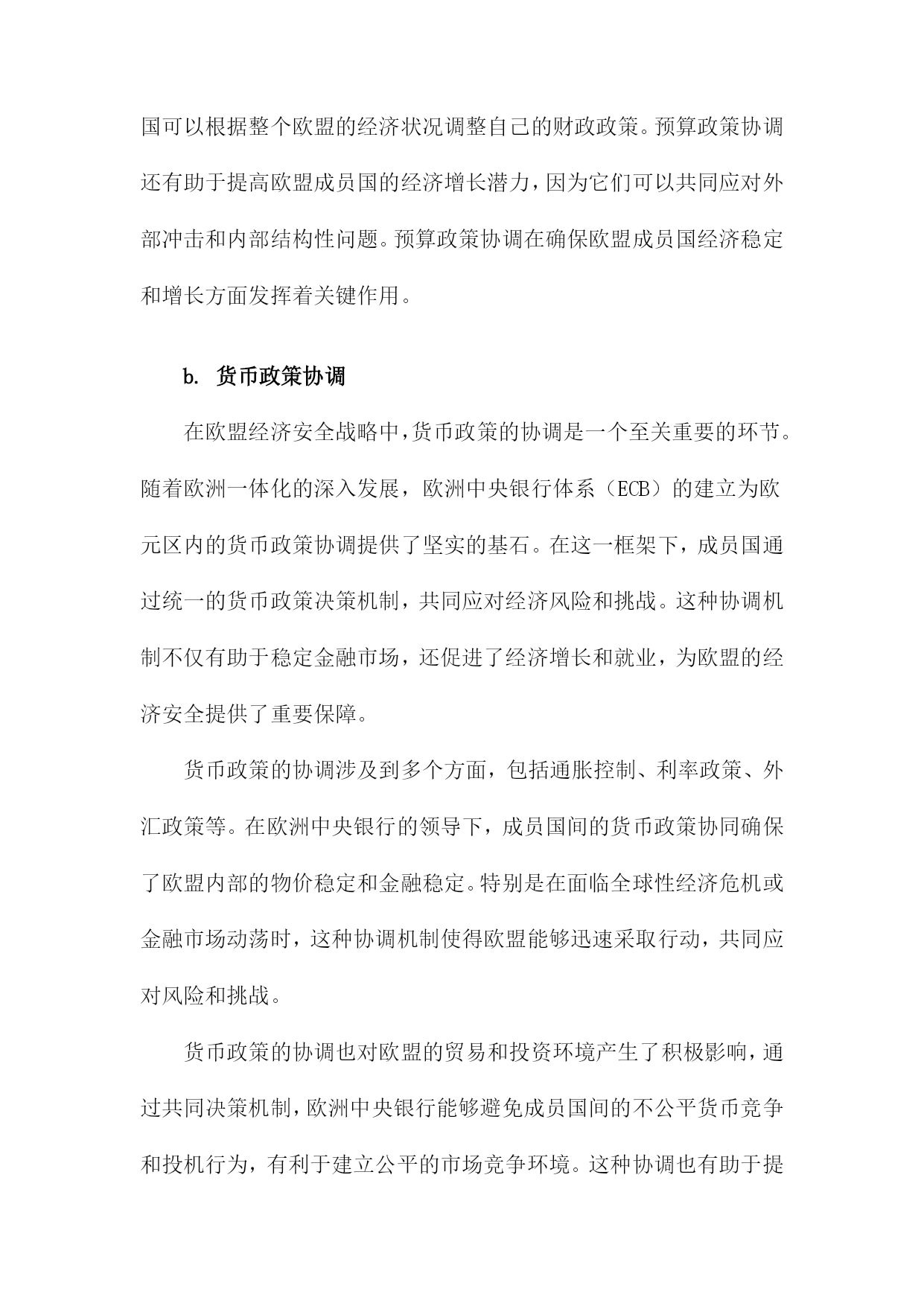 国可以根据整个欧盟的经济状况调整自己的财政政策。预算政策协调还有助于提高欧盟成员国的经济增长潜力，因为它们可以共同应对外部冲击和内部结构性问题。预算政策协调在确保欧盟成员国经济稳定和增长方面发挥着关键作用。

b. 货币政策协调

在欧盟经济安全战略中，货币政策的协调是一个至关重要的环节。随着欧洲一体化的深入发展，欧洲中央银行体系（ECB）的建立为欧元区内的货币政策协调提供了坚实的基石。在这一框架下，成员国通过统一的货币政策决策机制，共同应对经济风险和挑战。这种协调机制不仅有助于稳定金融市场，还促进了经济增长和就业，为欧盟的经济安全提供了重要保障。

货币政策的协调涉及到多个方面，包括通胀控制、利率政策、外汇政策等。在欧洲中央银行的领导下，成员国间的货币政策协同确保了欧盟内部的物价稳定和金融稳定。特别是在面临全球性经济危机或金融市场动荡时，这种协调机制使得欧盟能够迅速采取行动，共同应对风险和挑战。

货币政策的协调也对欧盟的贸易和投资环境产生了积极影响，通过共同决策机制，欧洲中央银行能够避免成员国间的不公平货币竞争和投机行为，有利于建立公平的市场竞争环境。这种协调也有助于提